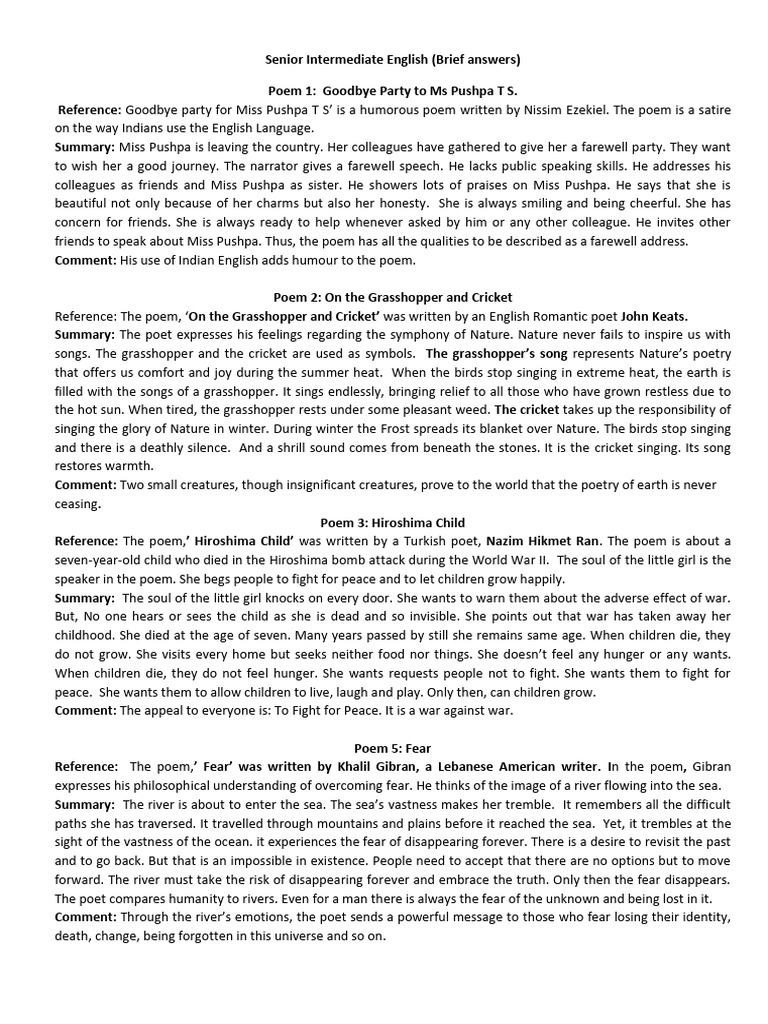 Senior Intermediate English (Brief answers)

Poem 1: Goodbye Party to Ms Pushpa T S.

Reference: Goodbye party for Miss Pushpa T S' is a humorous poem written by Nissim Ezekiel. The poem is a satire on the way Indians use the English Language.

Summary: Miss Pushpa is leaving the country. Her colleagues have gathered to give her a farewell party. They want to wish her a good journey. The narrator gives a farewell speech. He lacks public speaking skills. He addresses his colleagues as friends and Miss Pushpa as sister. He showers lots of praises on Miss Pushpa. He says that she is beautiful not only because of her charms but also her honesty. She is always smiling and being cheerful. She has concern for friends. She is always ready to help whenever asked by him or any other colleague. He invites other friends to speak about Miss Pushpa. Thus, the poem has all the qualities to be described as a farewell address.

Comment: His use of Indian English adds humour to the poem.

Poem 2: On the Grasshopper and Cricket

Reference: The poem, 'On the Grasshopper and Cricket' was written by an English Romantic poet John Keats.

Summary: The poet expresses his feelings regarding the symphony of Nature. Nature never fails to inspire us with songs. The grasshopper and the cricket are used as symbols. The grasshopper's song represents Nature's poetry that offers us comfort and joy during the summer heat. When the birds stop singing in extreme heat, the earth is filled with the songs of a grasshopper. It sings endlessly, bringing relief to all those who have grown restless due to the hot sun. When tired, the grasshopper rests under some pleasant weed. The cricket takes up the responsibility of singing the glory of Nature in winter. During winter the Frost spreads its blanket over Nature. The birds stop singing and there is a deathly silence. And a shrill sound comes from beneath the stones. It is the cricket singing. Its song restores warmth.

Comment: Two small creatures, though insignificant creatures, prove to the world that the poetry of earth is never ceasing.

Poem 3: Hiroshima Child

Reference: The poem,' Hiroshima Child' was written by a Turkish poet, Nazim Hikmet Ran. The poem is about a seven-year-old child who died in the Hiroshima bomb attack during the World War II. The soul of the little girl is the speaker in the poem. She begs people to fight for peace and to let children grow happily.

Summary: The soul of the little girl knocks on every door. She wants to warn them about the adverse effect of war. But, No one hears or sees the child as she is dead and so invisible. She points out that war has taken away her childhood. She died at the age of seven. Many years passed by still she remains same age. When children die, they do not grow. She visits every home but seeks neither food nor things. She doesn't feel any hunger or any wants. When children die, they do not feel hunger. She wants requests people not to fight. She wants them to fight for peace. She wants them to allow children to live, laugh and play. Only then, can children grow.

Comment: The appeal to everyone is: To Fight for Peace. It is a war against war.

Poem 5: Fear

Reference: The poem,' Fear' was written by Khalil Gibran, a Lebanese American writer. In the poem, Gibran expresses his philosophical understanding of overcoming fear. He thinks of the image of a river flowing into the sea.

Summary: The river is about to enter the sea. The sea's vastness makes her tremble. It remembers all the difficult paths she has traversed. It travelled through mountains and plains before it reached the sea. Yet, it trembles at the sight of the vastness of the ocean. it experiences the fear of disappearing forever. There is a desire to revisit the past and to go back. But that is an impossible in existence. People need to accept that there are no options but to move forward. The river must take the risk of disappearing forever and embrace the truth. Only then the fear disappears. The poet compares humanity to rivers. Even for a man there is always the fear of the unknown and being lost in it.

Comment: Through the river's emotions, the poet sends a powerful message to those who fear losing their identity, death, change, being forgotten in this universe and so on.